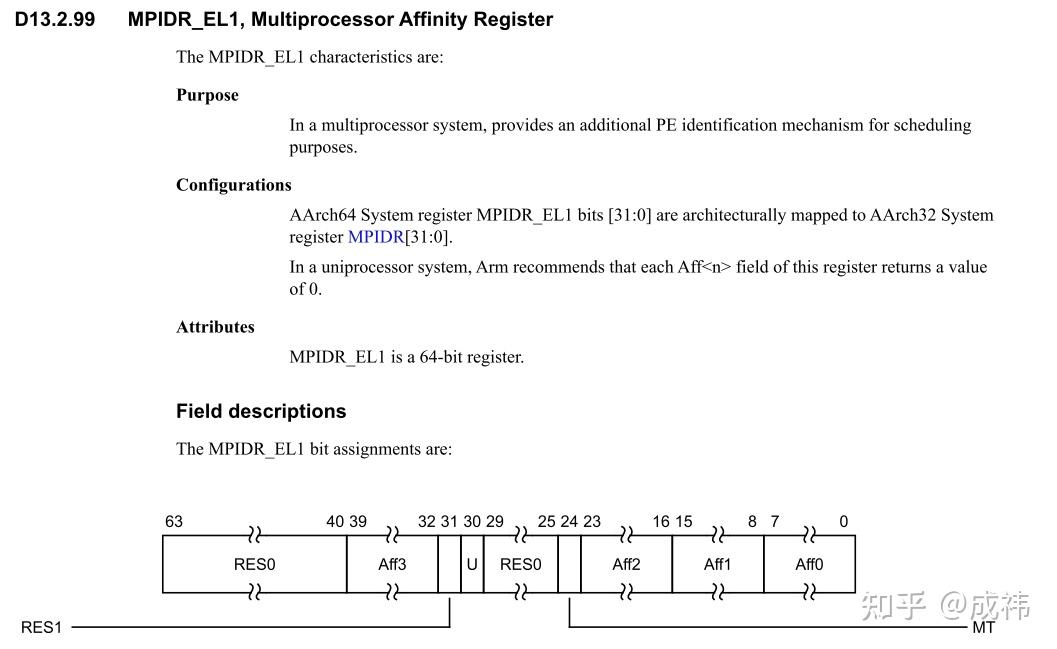 D13.2.99 MPIDR_EL1, Multiprocessor Affinity Register

The MPIDR_EL1 characteristics are:

Purpose

In a multiprocessor system, provides an additional PE identification mechanism for scheduling purposes.

Configurations

AArch64 System register MPIDR_EL1 bits [31:0] are architecturally mapped to AArch32 System register MPIDR[31:0].

In a uniprocessor system, Arm recommends that each Aff<n> field of this register returns a value of 0.

Attributes

MPIDR_EL1 is a 64-bit register.

Field descriptions

The MPIDR_EL1 bit assignments are:

63 40 39 32 31 30 29 25 24 23 16 15 8 7 0

RES0 Aff3 U RES0 Aff2 Aff1 Aff0

RES1

MT

知乎 @成祎